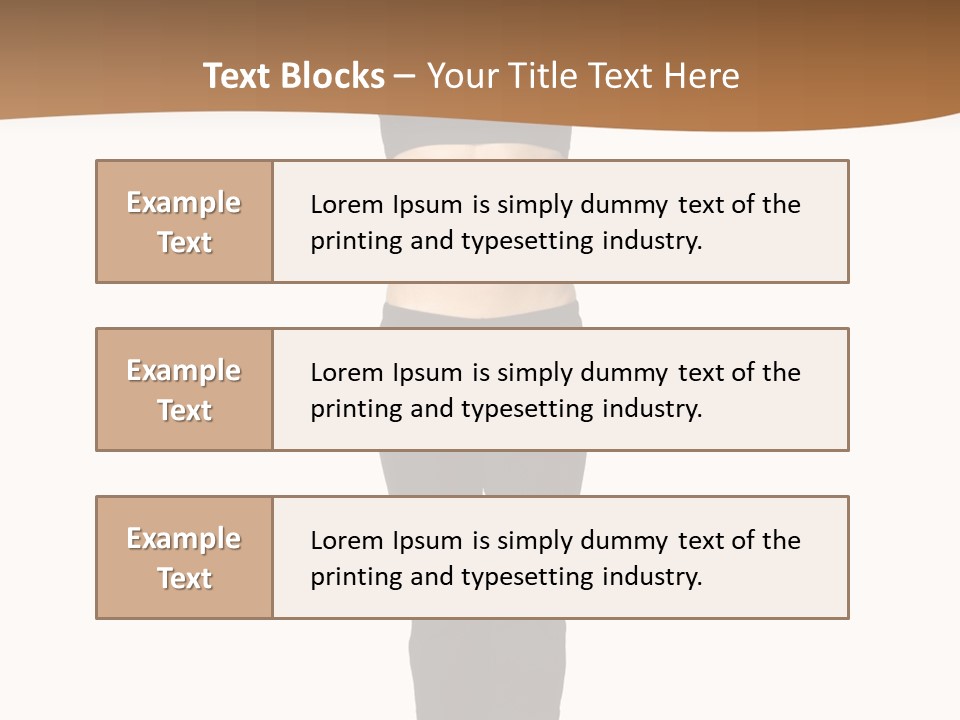 Text Blocks – Your Title Text Here

Example Text

Lorem Ipsum is simply dummy text of the printing and typesetting industry.

Example Text

Lorem Ipsum is simply dummy text of the printing and typesetting industry.

Example Text

Lorem Ipsum is simply dummy text of the printing and typesetting industry.